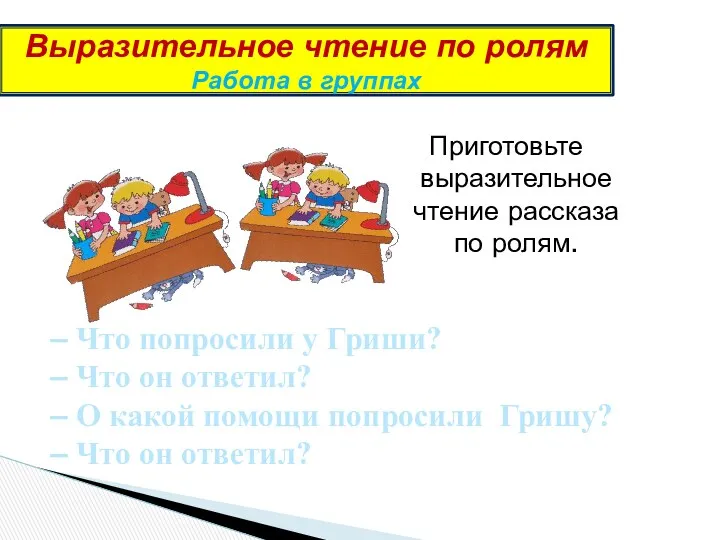 Выразительное чтение по ролям
Работа в группах

Приготовьте выразительное чтение рассказа по ролям.

– Что попросили у Гриши?
– Что он ответил?
– О какой помощи попросили Гришу?
– Что он ответил?